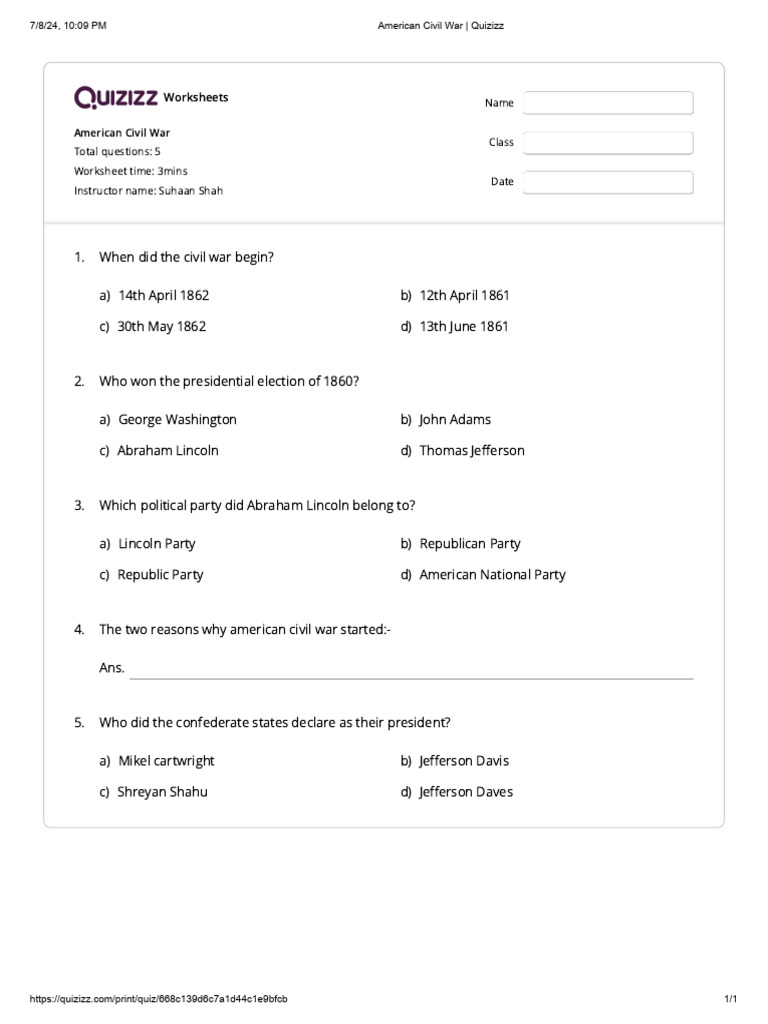 7/8/24, 10:09 PM American Civil War | Quizizz

QUIZIZZ Worksheets

American Civil War
Total questions: 5
Worksheet time: 3mins
Instructor name: Suhaan Shah

Name

Class

Date

1. When did the civil war begin?

a) 14th April 1862
b) 12th April 1861
c) 30th May 1862
d) 13th June 1861

2. Who won the presidential election of 1860?

a) George Washington
b) John Adams
c) Abraham Lincoln
d) Thomas Jefferson

3. Which political party did Abraham Lincoln belong to?

a) Lincoln Party
b) Republican Party
c) Republic Party
d) American National Party

4. The two reasons why american civil war started:-

Ans.

5. Who did the confederate states declare as their president?

a) Mikel cartwright
b) Jefferson Davis
c) Shreyan Shahu
d) Jefferson Daves

https://quizizz.com/print/quiz/668c139d6c7a1d44c1e9bfcb 1/1